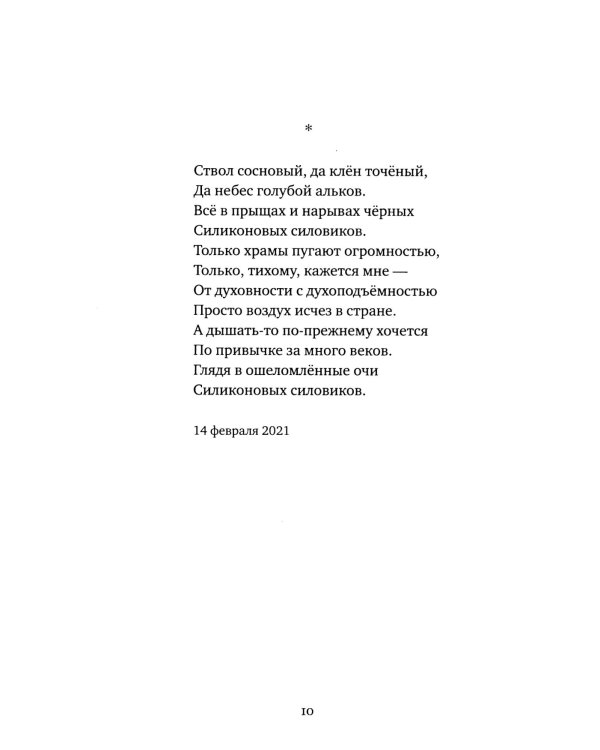 *

Ствол сосновый, да клён точёный,
Да небес голубой альков.
Всё в прыщах и нарывах чёрных
Силиконовых силовиков.
Только храмы пугают огромностью,
Только, тихому, кажется мне —
От духовности с духоподъёмностью
Просто воздух исчез в стране.
А дышать-то по-прежнему хочется
По привычке за много веков.
Глядя в ошеломлённые очи
Силиконовых силовиков.

14 февраля 2021

10